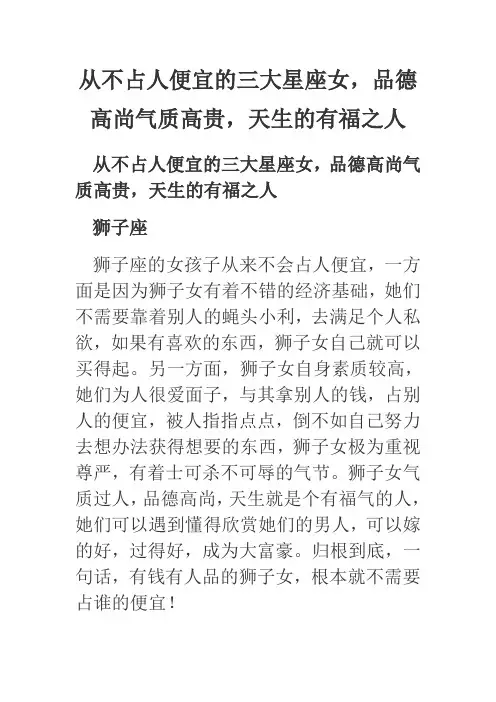 从不占人便宜的三大星座女，品德高尚气质高贵，天生的有福之人

从不占人便宜的三大星座女，品德高尚气质高贵，天生的有福之人

狮子座

狮子座的女孩子从来不会占人便宜，一方面是因为狮子女有着不错的经济基础，她们不需要靠着别人的蝇头小利，去满足个人私欲，如果有喜欢的东西，狮子女自己就可以买得起。另一方面，狮子女自身素质较高，她们为人很爱面子，与其拿别人的钱，占别人的便宜，被人指指点点，倒不如自己努力去想办法获得想要的东西，狮子女极为重视尊严，有着士可杀不可辱的气节。狮子女气质过人，品德高尚，天生就是个有福气的人，她们可以遇到懂得欣赏她们的男人，可以嫁的好，过得好，成为大富豪。归根到底，一句话，有钱有人品的狮子女，根本就不需要占谁的便宜！